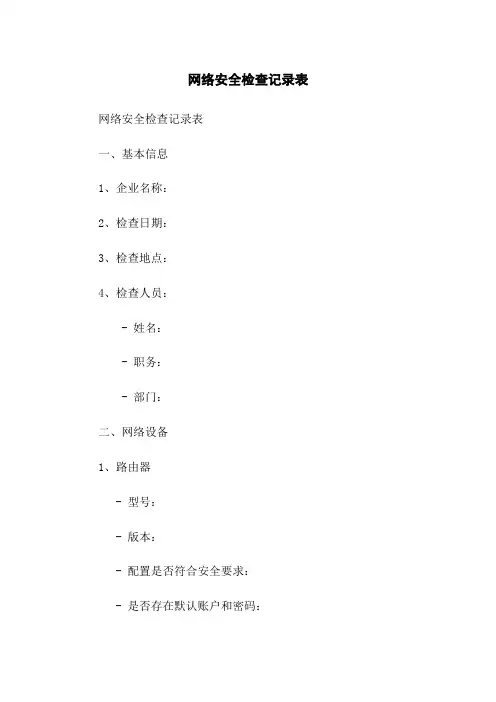 网络安全检查记录表

网络安全检查记录表

一、基本信息

1、企业名称：

2、检查日期：

3、检查地点：

4、检查人员：

- 姓名：

- 职务：

- 部门：

二、网络设备

1、路由器

- 型号：

- 版本：

- 配置是否符合安全要求：

- 是否存在默认账户和密码：